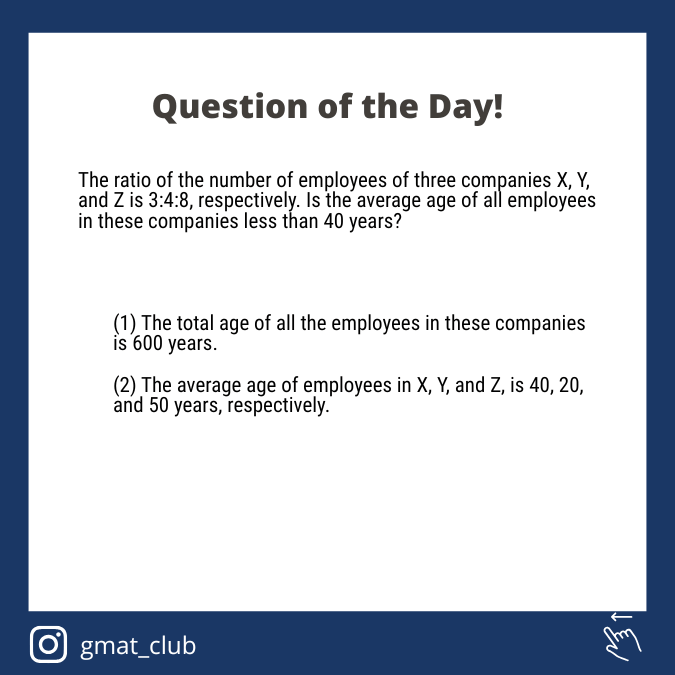 Question of the Day!

The ratio of the number of employees of three companies X, Y, and Z is 3:4:8, respectively. Is the average age of all employees in these companies less than 40 years?

(1) The total age of all the employees in these companies is 600 years.

(2) The average age of employees in X, Y, and Z, is 40, 20, and 50 years, respectively.

gmat_club